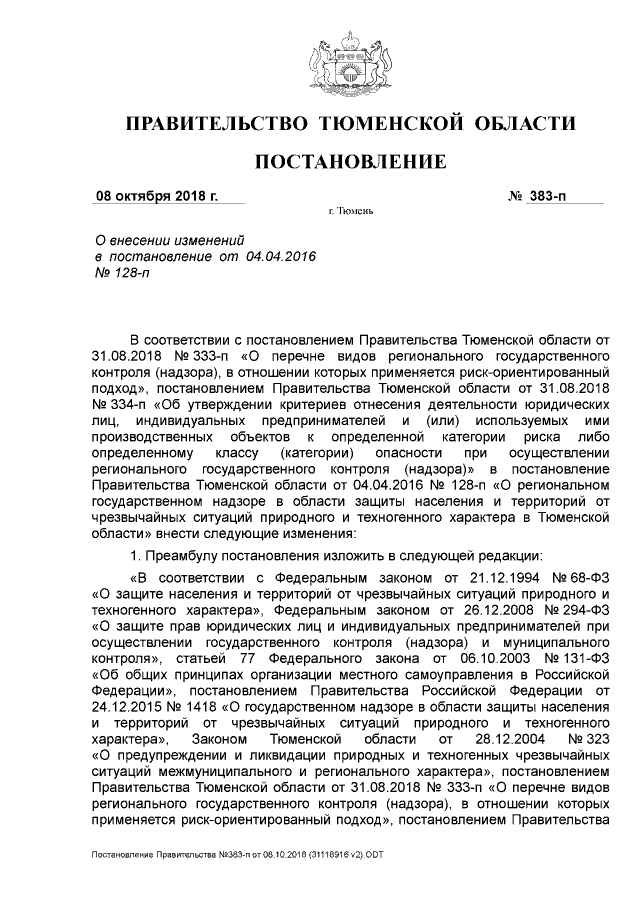 ПРАВИТЕЛЬСТВО ТЮМЕНСКОЙ ОБЛАСТИ

ПОСТАНОВЛЕНИЕ

08 октября 2018 г. № 383-п

г. Тюмень

О внесении изменений в постановление от 04.04.2016 № 128-п

В соответствии с постановлением Правительства Тюменской области от 31.08.2018 № 333-п «О перечне видов регионального государственного контроля (надзора), в отношении которых применяется риск-ориентированный подход», постановлением Правительства Тюменской области от 31.08.2018 № 334-п «Об утверждении критериев отнесения деятельности юридических лиц, индивидуальных предпринимателей и (или) используемых ими производственных объектов к определенной категории риска либо определенному классу (категории) опасности при осуществлении регионального государственного контроля (надзора)» в постановление Правительства Тюменской области от 04.04.2016 № 128-п «О региональном государственном надзоре в области защиты населения и территорий от чрезвычайных ситуаций природного и техногенного характера в Тюменской области» внести следующие изменения:

1. Преамбулу постановления изложить в следующей редакции:

«В соответствии с Федеральным законом от 21.12.1994 № 68-ФЗ «О защите населения и территорий от чрезвычайных ситуаций природного и техногенного характера», Федеральным законом от 26.12.2008 № 294-ФЗ «О защите прав юридических лиц и индивидуальных предпринимателей при осуществлении государственного контроля (надзора) и муниципального контроля», статьей 77 Федерального закона от 06.10.2003 № 131-ФЗ «Об общих принципах организации местного самоуправления в Российской Федерации», постановлением Правительства Российской Федерации от 24.12.2015 № 1418 «О государственном надзоре в области защиты населения и территорий от чрезвычайных ситуаций природного и техногенного характера», Законом Тюменской области от 28.12.2004 № 323 «О предупреждении и ликвидации природных и техногенных чрезвычайных ситуаций межмуниципального и регионального характера», постановлением Правительства Тюменской области от 31.08.2018 № 333-п «О перечне видов регионального государственного контроля (надзора), в отношении которых применяется риск-ориентированный подход», постановлением Правительства

Постановление Правительства №383-п от 08.10.2018 (31118916 v2).ODT